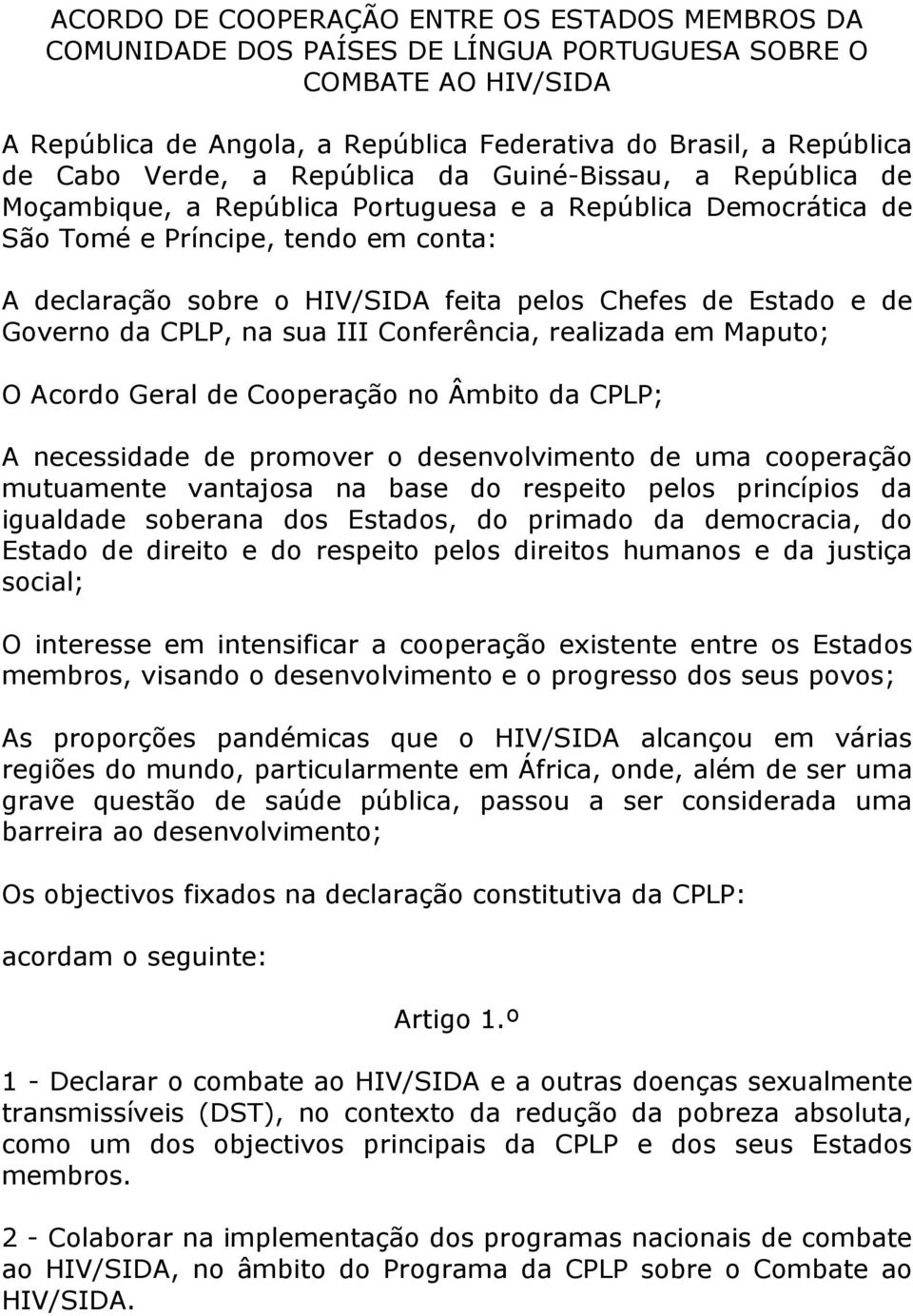 ACORDO DE COOPERAÇÃO ENTRE OS ESTADOS MEMBROS DA COMUNIDADE DOS PAÍSES DE LÍNGUA PORTUGUESA SOBRE O COMBATE AO HIV/SIDA

A República de Angola, a República Federativa do Brasil, a República de Cabo Verde, a República da Guiné-Bissau, a República de Moçambique, a República Portuguesa e a República Democrática de São Tomé e Príncipe, tendo em conta:

A declaração sobre o HIV/SIDA feita pelos Chefes de Estado e de Governo da CPLP, na sua III Conferência, realizada em Maputo;

O Acordo Geral de Cooperação no Âmbito da CPLP;

A necessidade de promover o desenvolvimento de uma cooperação mutuamente vantajosa na base do respeito pelos princípios da igualdade soberana dos Estados, do primado da democracia, do Estado de direito e do respeito pelos direitos humanos e da justiça social;

O interesse em intensificar a cooperação existente entre os Estados membros, visando o desenvolvimento e o progresso dos seus povos;

As proporções pandémicas que o HIV/SIDA alcançou em várias regiões do mundo, particularmente em África, onde, além de ser uma grave questão de saúde pública, passou a ser considerada uma barreira ao desenvolvimento;

Os objectivos fixados na declaração constitutiva da CPLP:

acordam o seguinte:

Artigo 1.º

1 - Declarar o combate ao HIV/SIDA e a outras doenças sexualmente transmissíveis (DST), no contexto da redução da pobreza absoluta, como um dos objectivos principais da CPLP e dos seus Estados membros.

2 - Colaborar na implementação dos programas nacionais de combate ao HIV/SIDA, no âmbito do Programa da CPLP sobre o Combate ao HIV/SIDA.